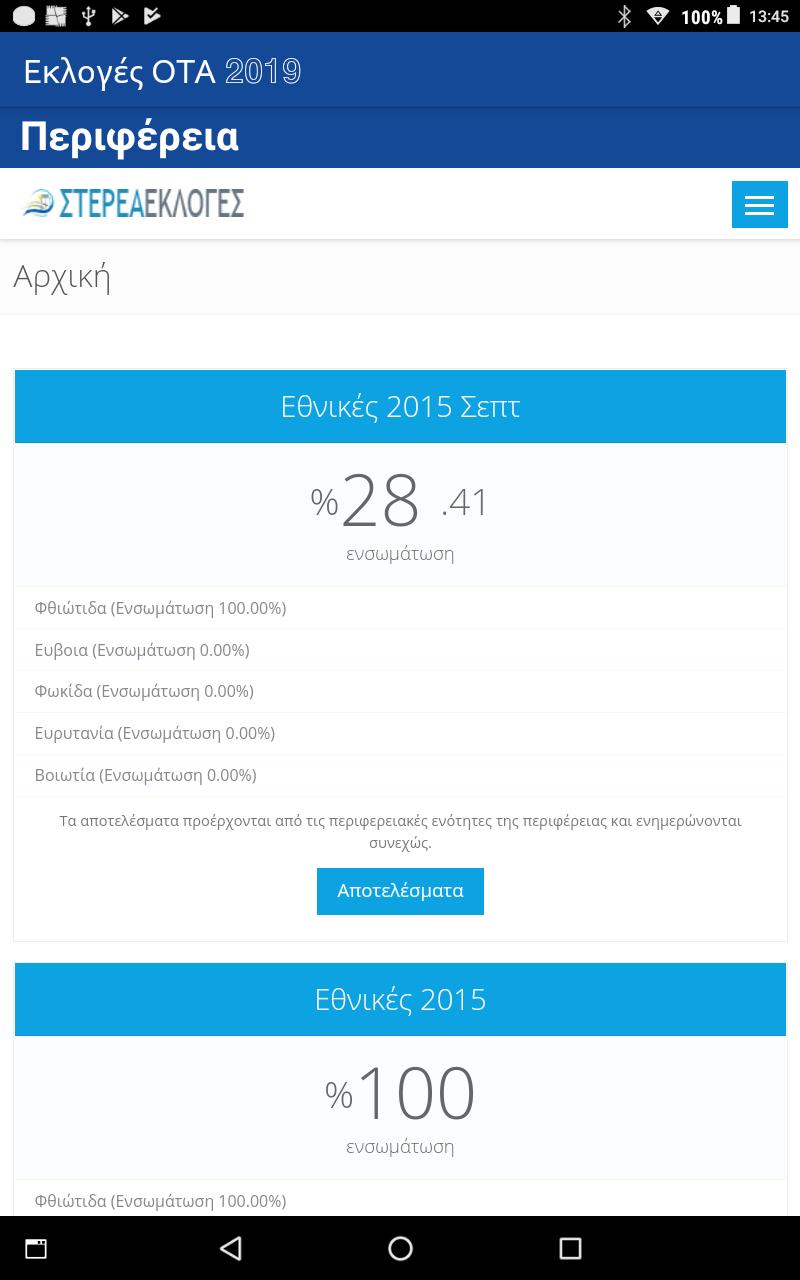 100% 13:45

Εκλογές ΟΤΑ 2019

Περιφέρεια

ΣΤΕΡΕΑΕΚΛΟΓΕΣ

Αρχική

Εθνικές 2015 Σεπτ

%28 .41
ενσωμάτωση

Φθιώτιδα (Ενσωμάτωση 100.00%)

Ευβοια (Ενσωμάτωση 0.00%)

Φωκίδα (Ενσωμάτωση 0.00%)

Ευρυτανία (Ενσωμάτωση 0.00%)

Βοιωτία (Ενσωμάτωση 0.00%)

Τα αποτελέσματα προέρχονται από τις περιφερειακές ενότητες της περιφέρειας και ενημερώνονται συνεχώς.

Αποτελέσματα

Εθνικές 2015

%100
ενσωμάτωση

Φθιώτιδα (Ενσωμάτωση 100.00%)